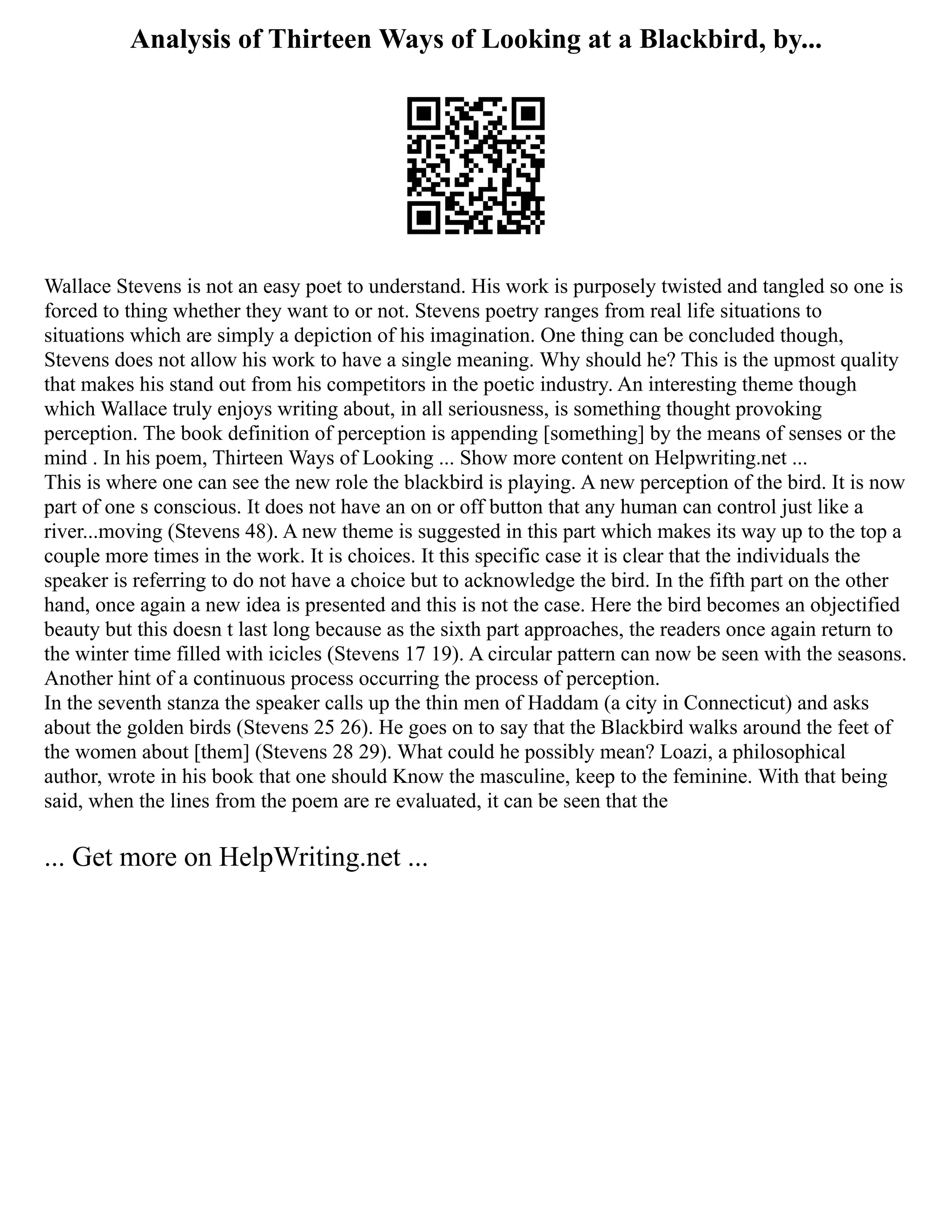 Analysis of Thirteen Ways of Looking at a Blackbird, by...

Wallace Stevens is not an easy poet to understand. His work is purposely twisted and tangled so one is forced to thing whether they want to or not. Stevens poetry ranges from real life situations to situations which are simply a depiction of his imagination. One thing can be concluded though, Stevens does not allow his work to have a single meaning. Why should he? This is the upmost quality that makes his stand out from his competitors in the poetic industry. An interesting theme though which Wallace truly enjoys writing about, in all seriousness, is something thought provoking perception. The book definition of perception is appending [something] by the means of senses or the mind . In his poem, Thirteen Ways of Looking ... Show more content on Helpwriting.net ...
This is where one can see the new role the blackbird is playing. A new perception of the bird. It is now part of one s conscious. It does not have an on or off button that any human can control just like a river...moving (Stevens 48). A new theme is suggested in this part which makes its way up to the top a couple more times in the work. It is choices. It this specific case it is clear that the individuals the speaker is referring to do not have a choice but to acknowledge the bird. In the fifth part on the other hand, once again a new idea is presented and this is not the case. Here the bird becomes an objectified beauty but this doesn t last long because as the sixth part approaches, the readers once again return to the winter time filled with icicles (Stevens 17 19). A circular pattern can now be seen with the seasons. Another hint of a continuous process occurring the process of perception.
In the seventh stanza the speaker calls up the thin men of Haddam (a city in Connecticut) and asks about the golden birds (Stevens 25 26). He goes on to say that the Blackbird walks around the feet of the women about [them] (Stevens 28 29). What could he possibly mean? Loazi, a philosophical author, wrote in his book that one should Know the masculine, keep to the feminine. With that being said, when the lines from the poem are re evaluated, it can be seen that the

... Get more on HelpWriting.net ...